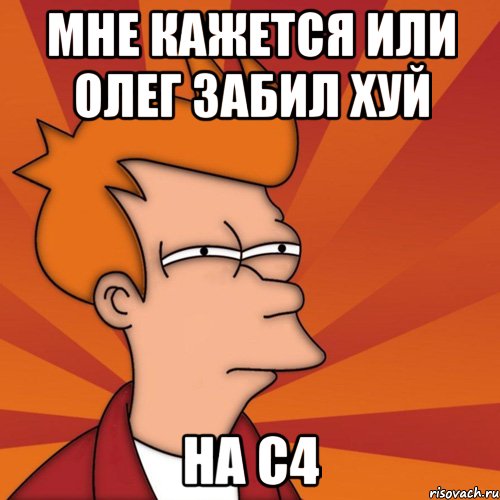 МНЕ КАЖЕТСЯ ИЛИ ОЛЕГ ЗАБИЛ ХУЙ

НА С4

risovach.ru